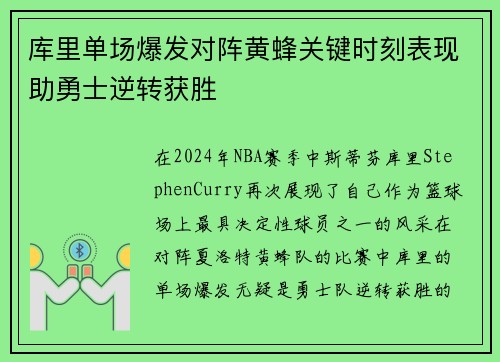 库里单场爆发对阵黄蜂关键时刻表现助勇士逆转获胜

在2024年NBA赛季中斯蒂芬库里StephenCurry再次展现了自己作为篮球场上最具决定性球员之一的风采在对阵夏洛特黄蜂队的比赛中库里的单场爆发无疑是勇士队逆转获胜的